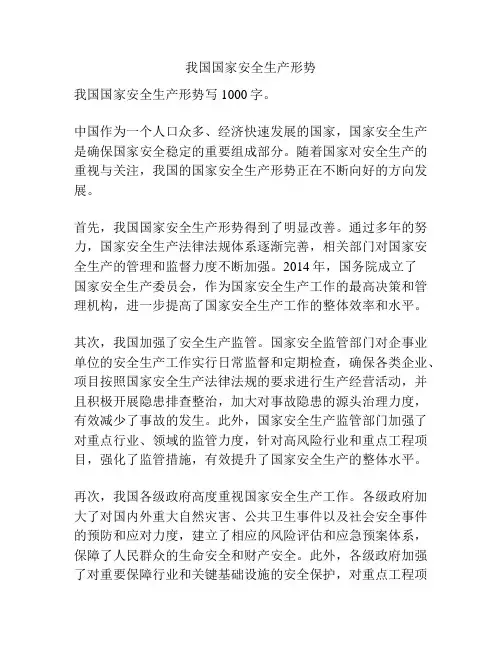 我国国家安全生产形势

我国国家安全生产形势写 1000 字。

中国作为一个人口众多、经济快速发展的国家，国家安全生产是确保国家安全稳定的重要组成部分。随着国家对安全生产的重视与关注，我国的国家安全生产形势正在不断向好的方向发展。

首先，我国国家安全生产形势得到了明显改善。通过多年的努力，国家安全生产法律法规体系逐渐完善，相关部门对国家安全生产的管理和监督力度不断加强。2014 年，国务院成立了国家安全生产委员会，作为国家安全生产工作的最高决策和管理机构，进一步提高了国家安全生产工作的整体效率和水平。

其次，我国加强了安全生产监管。国家安全监管部门对企事业单位的安全生产工作实行日常监督和定期检查，确保各类企业、项目按照国家安全生产法律法规的要求进行生产经营活动，并且积极开展隐患排查整治，加大对事故隐患的源头治理力度，有效减少了事故的发生。此外，国家安全生产监管部门加强了对重点行业、领域的监管力度，针对高风险行业和重点工程项目，强化了监管措施，有效提升了国家安全生产的整体水平。

再次，我国各级政府高度重视国家安全生产工作。各级政府加大了对国内外重大自然灾害、公共卫生事件以及社会安全事件的预防和应对力度，建立了相应的风险评估和应急预案体系，保障了人民群众的生命安全和财产安全。此外，各级政府加强了对重要保障行业和关键基础设施的安全保护，对重点工程项